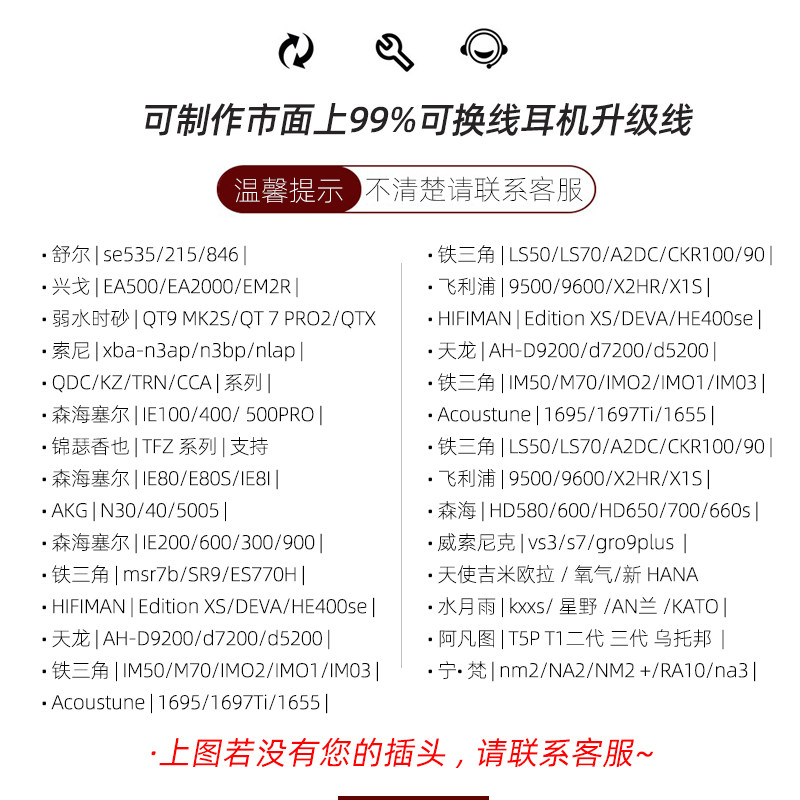 可制作市面上99%可换线耳机升级线

温馨提示 不清楚请联系客服

• 舒尔 | se535/215/846 |
• 兴戈 | EA500/EA2000/EM2R |
• 弱水时砂 | QT9 MK2S/QT 7 PRO2/QTX
• 索尼 | xba-n3ap/n3bp/nlap |
• QDC/KZ/TRN/CCA | 系列 |
• 森海塞尔 | IE100/400/ 500PRO |
• 锦瑟香也 | TFZ 系列 | 支持
• 森海塞尔 | IE80/E80S/IE8I |
• AKG | N30/40/5005 |
• 森海塞尔 | IE200/600/300/900 |
• 铁三角 | msr7b/SR9/ES770H |
• HIFIMAN | Edition XS/DEVA/HE400se |
• 天龙 | AH-D9200/d7200/d5200 |
• 铁三角 | IM50/M70/IMO2/IMO1/IM03 |
• Acoustune | 1695/1697Ti/1655 |

• 铁三角 | LS50/LS70/A2DC/CKR100/90 |
• 飞利浦 | 9500/9600/X2HR/X1S |
• HIFIMAN | Edition XS/DEVA/HE400se |
• 天龙 | AH-D9200/d7200/d5200 |
• 铁三角 | IM50/M70/IMO2/IMO1/IM03 |
• Acoustune | 1695/1697Ti/1655 |
• 铁三角 | LS50/LS70/A2DC/CKR100/90 |
• 飞利浦 | 9500/9600/X2HR/X1S |
• 森海 | HD580/600/HD650/700/660s |
• 威索尼克 | vs3/s7/gro9plus |
• 天使吉米欧拉 / 氧气/新 HANA
• 水月雨 | kxxs/ 星野 /AN兰 /KATO |
• 阿凡图 | T5P T1二代 三代 乌托邦 |
• 宁• 梵 | nm2/NA2/NM2 +/RA10/na3 |

·上图若没有您的插头，请联系客服~